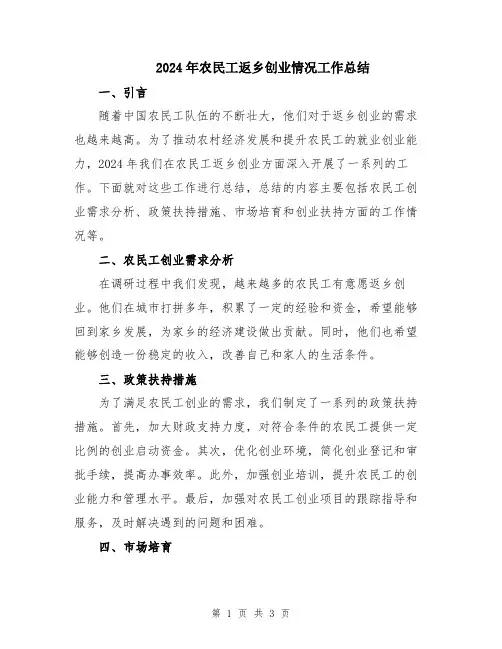 2024年农民工返乡创业情况工作总结

一、引言

随着中国农民工队伍的不断壮大，他们对于返乡创业的需求也越来越高。为了推动农村经济发展和提升农民工的就业创业能力，2024年我们在农民工返乡创业方面深入开展了一系列的工作。下面就对这些工作进行总结，总结的内容主要包括农民工创业需求分析、政策扶持措施、市场培育和创业扶持方面的工作情况等。

二、农民工创业需求分析

在调研过程中我们发现，越来越多的农民工有意愿返乡创业。他们在城市打拼多年，积累了一定的经验和资金，希望能够回到家乡发展，为家乡的经济建设做出贡献。同时，他们也希望能够创造一份稳定的收入，改善自己和家人的生活条件。

三、政策扶持措施

为了满足农民工创业的需求，我们制定了一系列的政策扶持措施。首先，加大财政支持力度，对符合条件的农民工提供一定比例的创业启动资金。其次，优化创业环境，简化创业登记和审批手续，提高办事效率。此外，加强创业培训，提升农民工的创业能力和管理水平。最后，加强对农民工创业项目的跟踪指导和服务，及时解决遇到的问题和困难。

四、市场培育

第 1 页 共 3 页